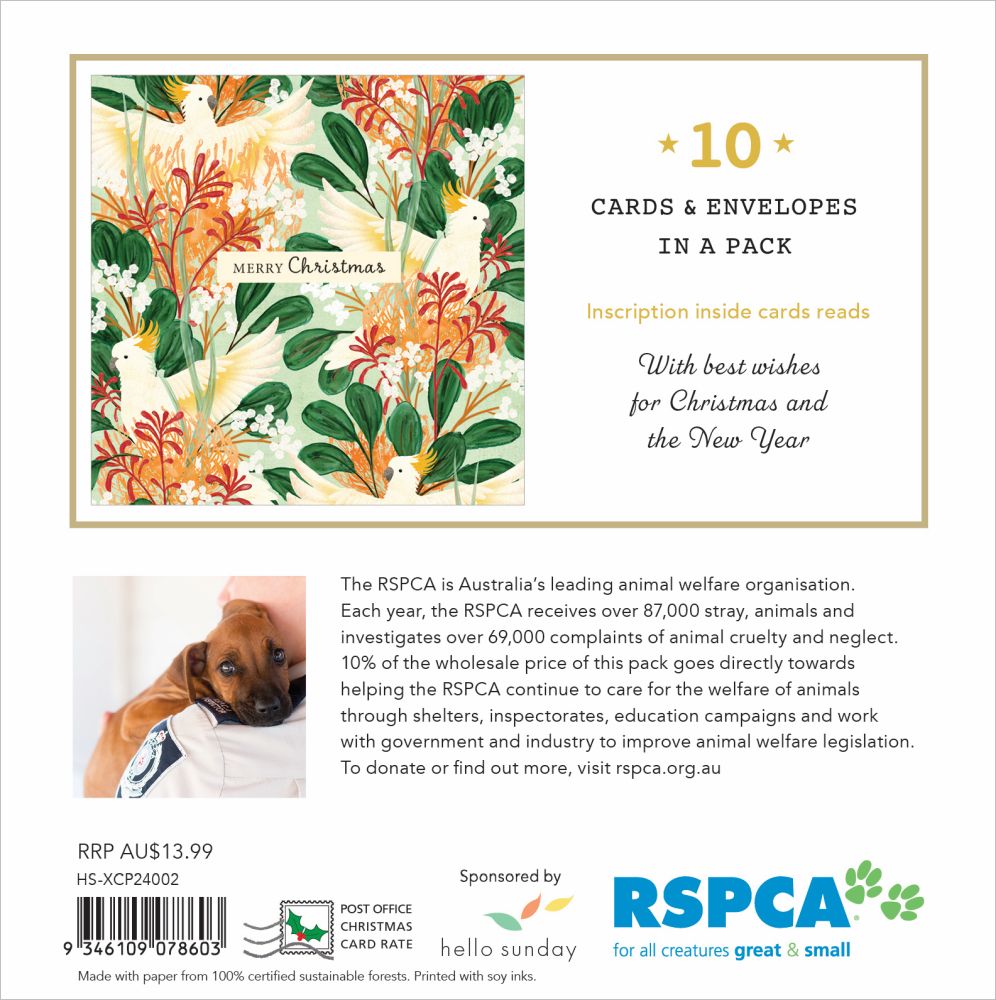 MERRY Christmas

★ 10 ★

CARDS & ENVELOPES IN A PACK

Inscription inside cards reads

With best wishes for Christmas and the New Year

The RSPCA is Australia's leading animal welfare organisation. Each year, the RSPCA receives over 87,000 stray, animals and investigates over 69,000 complaints of animal cruelty and neglect. 10% of the wholesale price of this pack goes directly towards helping the RSPCA continue to care for the welfare of animals through shelters, inspectorates, education campaigns and work with government and industry to improve animal welfare legislation. To donate or find out more, visit rspca.org.au

RRP AU$13.99

HS-XCP24002

9 346109 078603

POST OFFICE CHRISTMAS CARD RATE

Sponsored by

hello sunday

RSPCA

for all creatures great & small

Made with paper from 100% certified sustainable forests. Printed with soy inks.